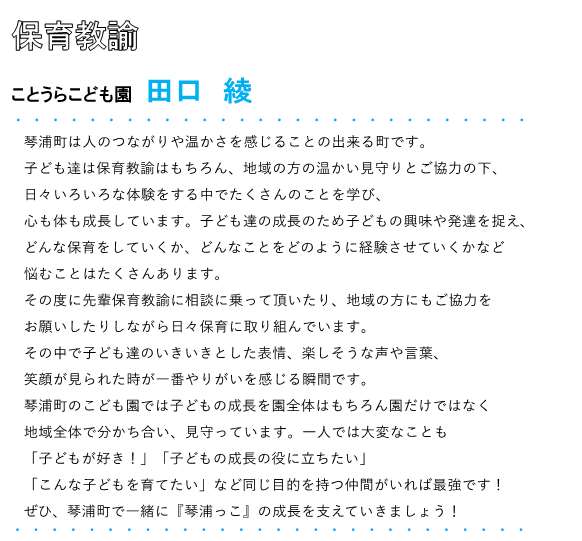 保育教諭

ことうらこども園　田口　綾

琴浦町は人のつながりや温かさを感じることの出来る町です。
子ども達は保育教諭はもちろん、地域の方の温かい見守りとご協力の下、
日々いろいろな体験をする中でたくさんのことを学び、
心も体も成長しています。子ども達の成長のため子どもの興味や発達を捉え、
どんな保育をしていくか、どんなことをどのように経験させていくかなど
悩むことはたくさんあります。
その度に先輩保育教諭に相談に乗って頂いたり、地域の方にもご協力を
お願いしたりしながら日々保育に取り組んでいます。
その中で子ども達のいきいきとした表情、楽しそうな声や言葉、
笑顔が見られた時が一番やりがいを感じる瞬間です。
琴浦町のこども園では子どもの成長を園全体はもちろん園だけではなく
地域全体で分かち合い、見守っています。一人では大変なことも
「子どもが好き！」「子どもの成長の役に立ちたい」
「こんな子どもを育てたい」など同じ目的を持つ仲間がいれば最強です！
ぜひ、琴浦町で一緒に『琴浦っこ』の成長を支えていきましょう！